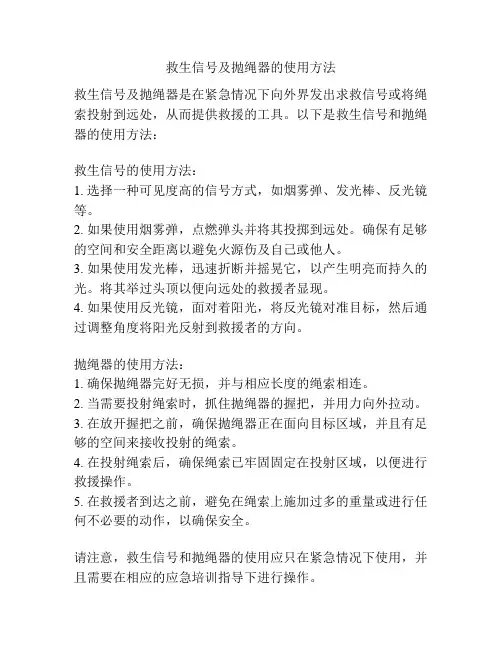 救生信号及抛绳器的使用方法

救生信号及抛绳器是在紧急情况下向外界发出求救信号或将绳索投射到远处，从而提供救援的工具。以下是救生信号和抛绳器的使用方法：

救生信号的使用方法：
1. 选择一种可见度高的信号方式，如烟雾弹、发光棒、反光镜等。
2. 如果使用烟雾弹，点燃弹头并将其投掷到远处。确保有足够的空间和安全距离以避免火源伤及自己或他人。
3. 如果使用发光棒，迅速折断并摇晃它，以产生明亮而持久的光。将其举过头顶以便向远处的救援者显现。
4. 如果使用反光镜，面对着阳光，将反光镜对准目标，然后通过调整角度将阳光反射到救援者的方向。

抛绳器的使用方法：
1. 确保抛绳器完好无损，并与相应长度的绳索相连。
2. 当需要投射绳索时，抓住抛绳器的握把，并用力向外拉动。
3. 在放开握把之前，确保抛绳器正在面向目标区域，并且有足够的空间来接收投射的绳索。
4. 在投射绳索后，确保绳索已牢固固定在投射区域，以便进行救援操作。
5. 在救援者到达之前，避免在绳索上施加过多的重量或进行任何不必要的动作，以确保安全。

请注意，救生信号和抛绳器的使用应只在紧急情况下使用，并且需要在相应的应急培训指导下进行操作。